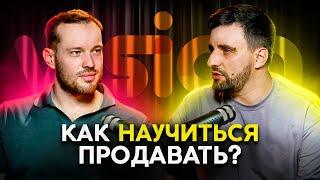 КАК НАУЧИТЬСЯ ПРОДАВАТЬ?